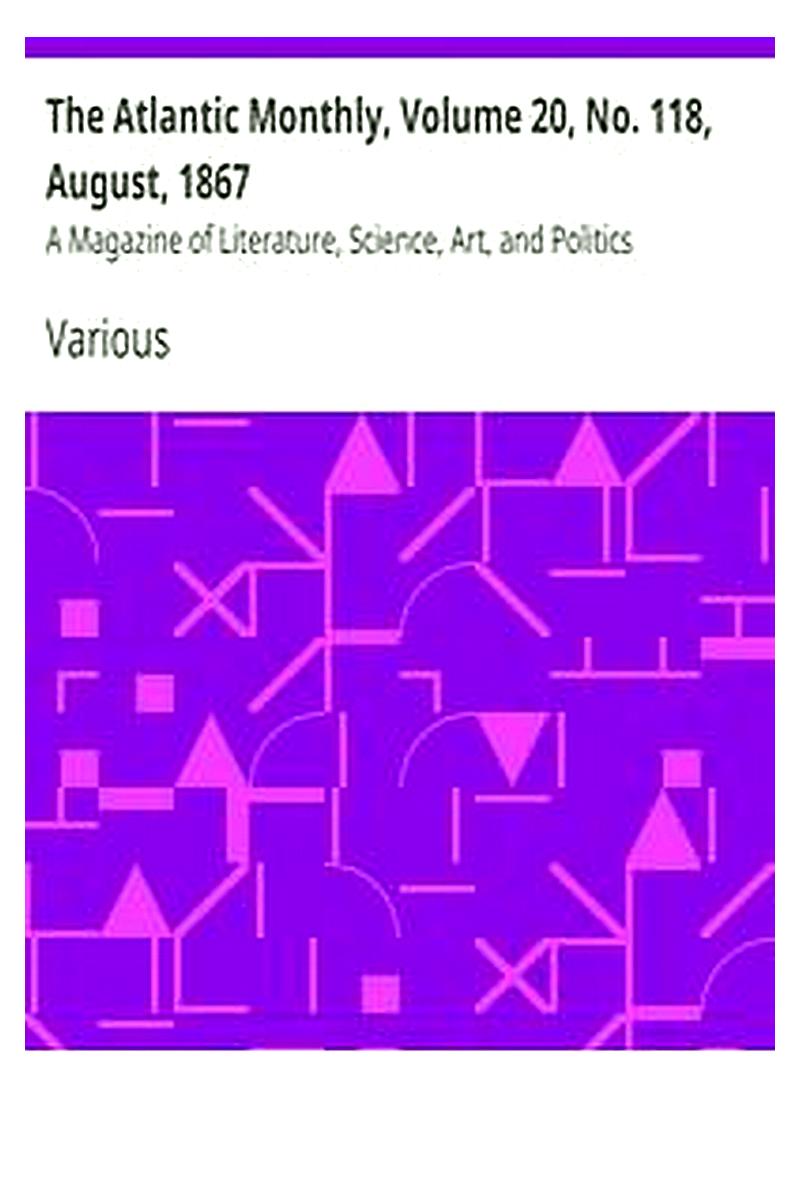 The Atlantic Monthly, Volume 20, No. 118, August, 1867

A Magazine of Literature, Science, Art, and Politics

Various